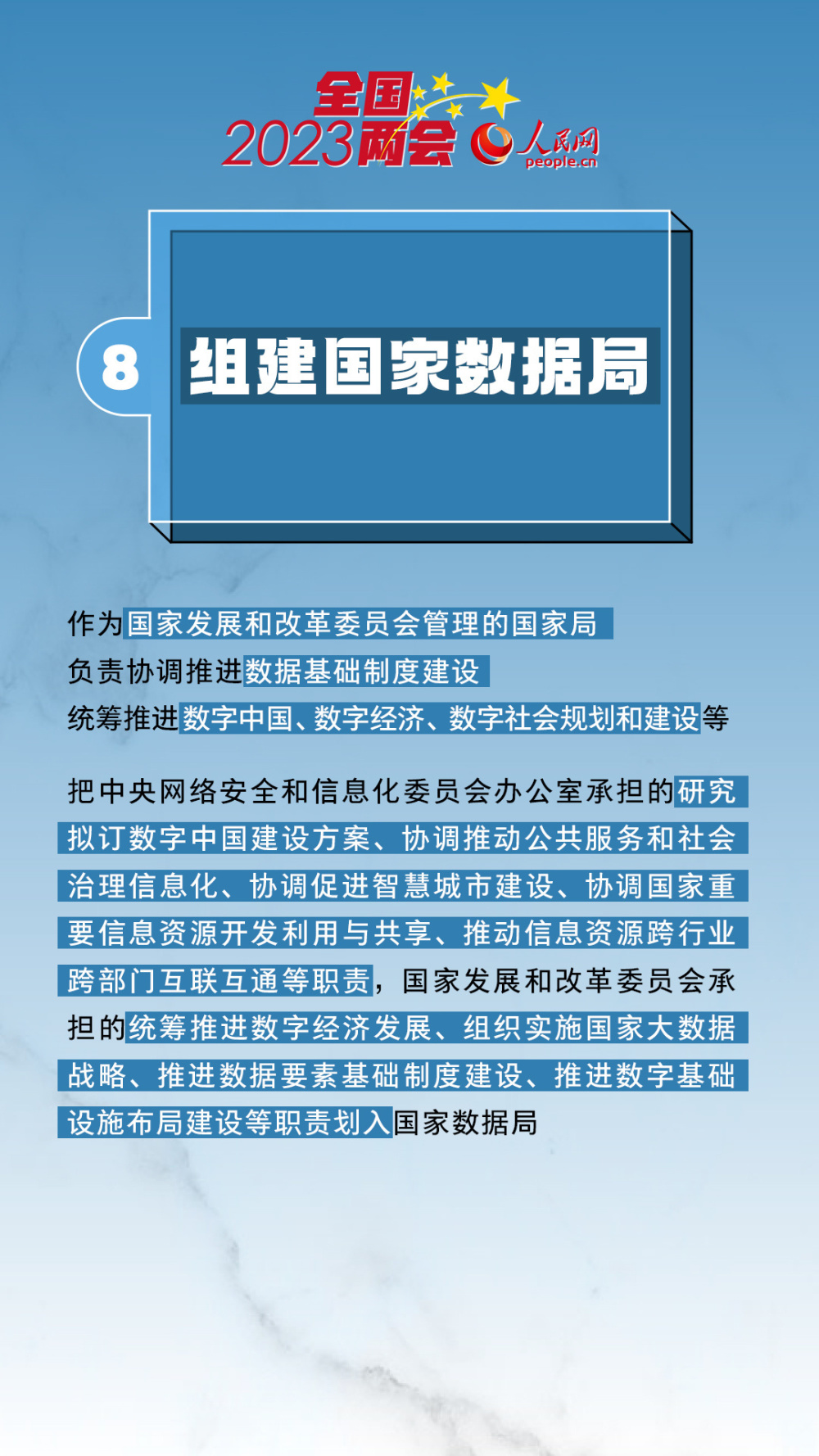 全国
2023两会
人民网
people.cn

8

组建国家数据局

作为国家发展和改革委员会管理的国家局
负责协调推进数据基础制度建设
统筹推进数字中国、数字经济、数字社会规划和建设等

把中央网络安全和信息化委员会办公室承担的研究拟订数字中国建设方案、协调推动公共服务和社会治理信息化、协调促进智慧城市建设、协调国家重要信息资源开发利用与共享、推动信息资源跨行业跨部门互联互通等职责，国家发展和改革委员会承担的统筹推进数字经济发展、组织实施国家大数据战略、推进数据要素基础制度建设、推进数字基础设施布局建设等职责划入国家数据局